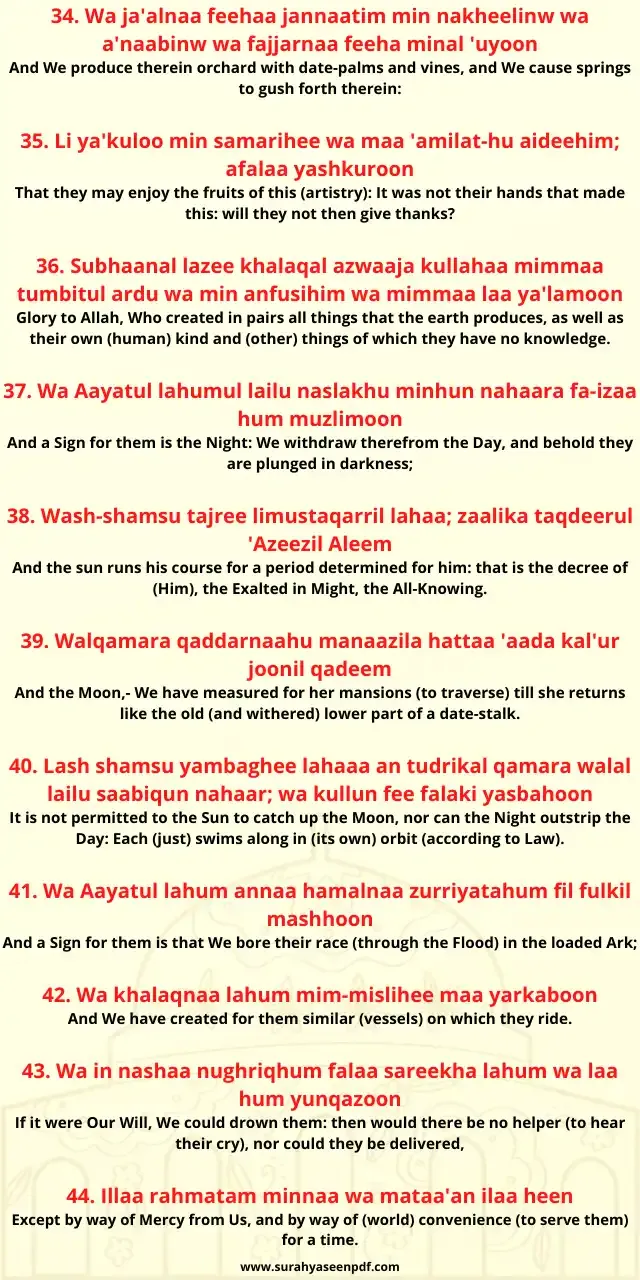 34. Wa ja'alnaa feehaa jannaatim min nakheelinw wa a'naabinw wa fajjarnaa feeha minal 'uyoon
And We produce therein orchard with date-palms and vines, and We cause springs to gush forth therein:

35. Li ya'kuloo min samarihee wa maa 'amilat-hu aideehim; afalaa yashkuroon
That they may enjoy the fruits of this (artistry): It was not their hands that made this: will they not then give thanks?

36. Subhaanal lazee khalaqal azwaaja kullahaa mimmaa tumbitul ardu wa min anfusihim wa mimmaa laa ya'lamoon
Glory to Allah, Who created in pairs all things that the earth produces, as well as their own (human) kind and (other) things of which they have no knowledge.

37. Wa Aayatul lahumul lailu naslakhu minhun nahaara fa-izaa hum muzlimoon
And a Sign for them is the Night: We withdraw therefrom the Day, and behold they are plunged in darkness;

38. Wash-shamsu tajree limustaqarril lahaa; zaalika taqdeerul 'Azeezil Aleem
And the sun runs his course for a period determined for him: that is the decree of (Him), the Exalted in Might, the All-Knowing.

39. Walqamara qaddarnaahu manaazila hattaa 'aada kal'ur joonil qadeem
And the Moon,- We have measured for her mansions (to traverse) till she returns like the old (and withered) lower part of a date-stalk.

40. Lash shamsu yambaghee lahaaa an tudrikal qamara walal lailu saabiqun nahaar; wa kullun fee falaki yasbahoon
It is not permitted to the Sun to catch up the Moon, nor can the Night outstrip the Day: Each (just) swims along in (its own) orbit (according to Law).

41. Wa Aayatul lahum annaa hamalnaa zurriyatahum fil fulkil mashhoon
And a Sign for them is that We bore their race (through the Flood) in the loaded Ark;

42. Wa khalaqnaa lahum mim-mislihee maa yarkaboon
And We have created for them similar (vessels) on which they ride.

43. Wa in nashaa nughriqhum falaa sareekha lahum wa laa hum yunqazoon
If it were Our Will, We could drown them: then would there be no helper (to hear their cry), nor could they be delivered,

44. Illaa rahmatam minnaa wa mataa'an ilaa heen
Except by way of Mercy from Us, and by way of (world) convenience (to serve them) for a time.

www.surahyaseenpdf.com